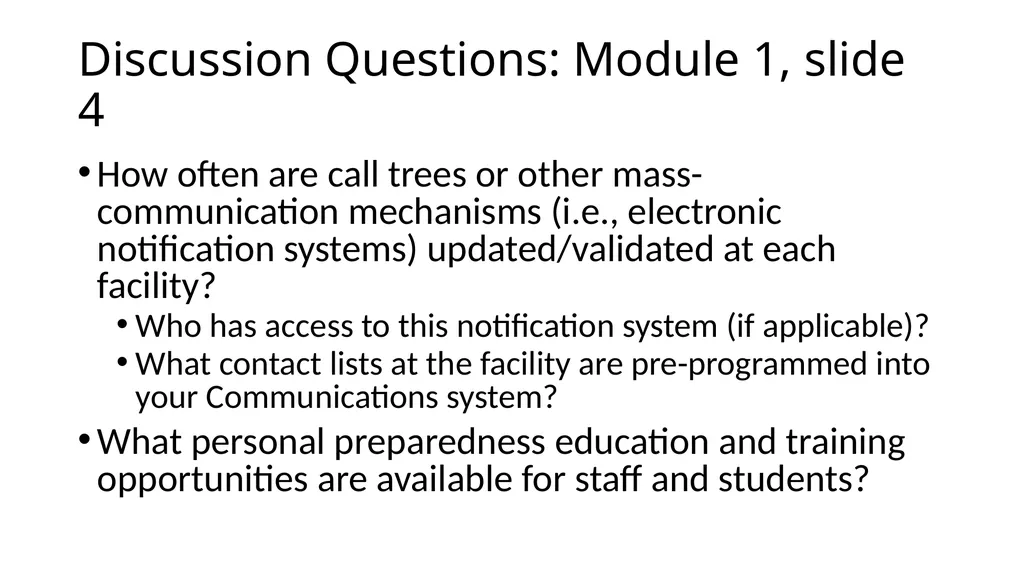 Discussion Questions: Module 1, slide 4

• How often are call trees or other mass-communication mechanisms (i.e., electronic notification systems) updated/validated at each facility?

• Who has access to this notification system (if applicable)?

• What contact lists at the facility are pre-programmed into your Communications system?

• What personal preparedness education and training opportunities are available for staff and students?